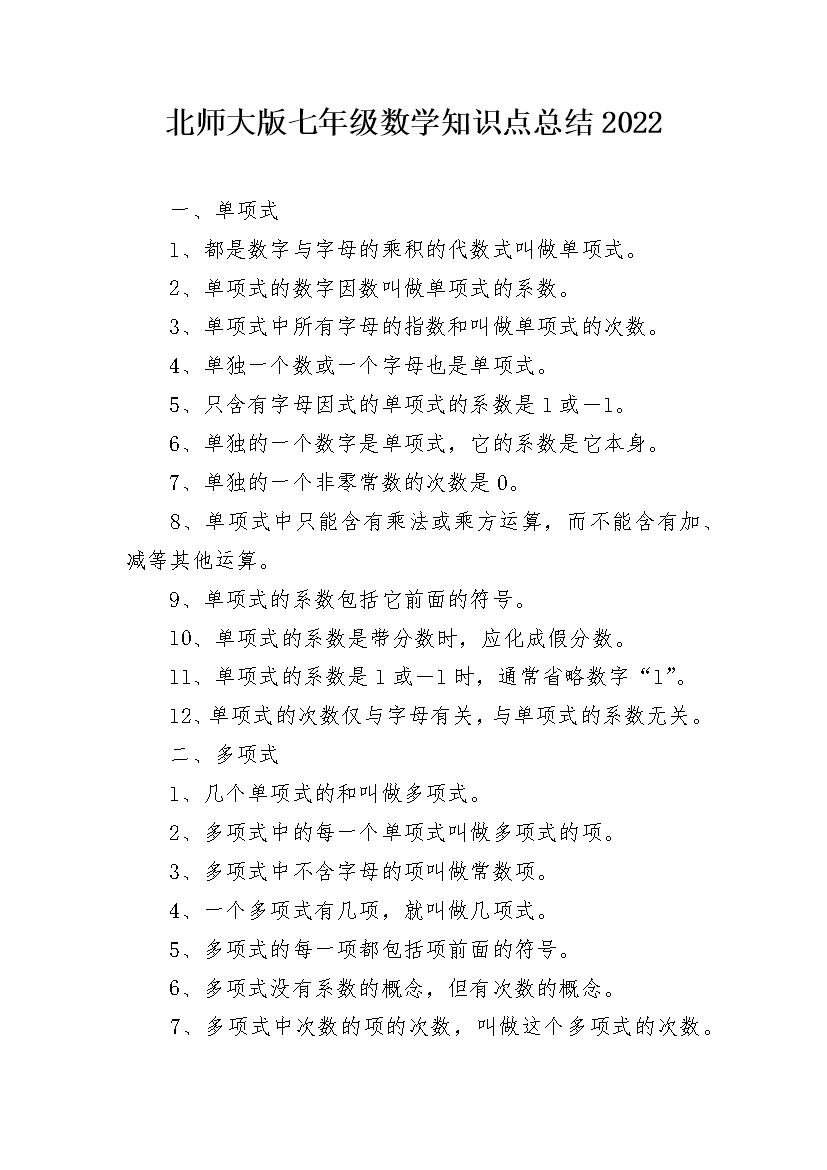 北师大版七年级数学知识点总结2022

一、单项式

1、都是数字与字母的乘积的代数式叫做单项式。

2、单项式的数字因数叫做单项式的系数。

3、单项式中所有字母的指数和叫做单项式的次数。

4、单独一个数或一个字母也是单项式。

5、只含有字母因式的单项式的系数是1或—1。

6、单独的一个数字是单项式，它的系数是它本身。

7、单独的一个非零常数的次数是0。

8、单项式中只能含有乘法或乘方运算，而不能含有加、减等其他运算。

9、单项式的系数包括它前面的符号。

10、单项式的系数是带分数时，应化成假分数。

11、单项式的系数是1或—1时，通常省略数字“1”。

12、单项式的次数仅与字母有关，与单项式的系数无关。

二、多项式

1、几个单项式的和叫做多项式。

2、多项式中的每一个单项式叫做多项式的项。

3、多项式中不含字母的项叫做常数项。

4、一个多项式有几项，就叫做几项式。

5、多项式的每一项都包括项前面的符号。

6、多项式没有系数的概念，但有次数的概念。

7、多项式中次数的项的次数，叫做这个多项式的次数。